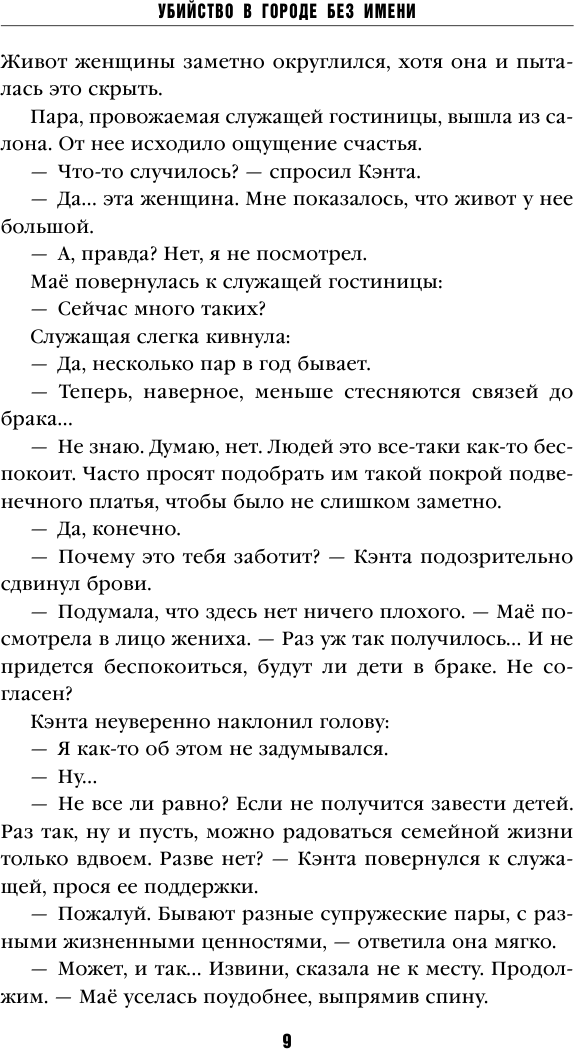 УБИЙСТВО В ГОРОДЕ БЕЗ ИМЕНИ

Живот женщины заметно округлился, хотя она и пыталась это скрыть.

Пара, провожаемая служащей гостиницы, вышла из салона. От нее исходило ощущение счастья.

— Что-то случилось? — спросил Кэнта.

— Да... эта женщина. Мне показалось, что живот у нее большой.

— А, правда? Нет, я не посмотрел.

Маё повернулась к служащей гостиницы:

— Сейчас много таких?

Служащая слегка кивнула:

— Да, несколько пар в год бывает.

— Теперь, наверное, меньше стесняются связей до брака...

— Не знаю. Думаю, нет. Людей это все-таки как-то беспокоит. Часто просят подобрать им такой покрой подвенечного платья, чтобы было не слишком заметно.

— Да, конечно.

— Почему это тебя заботит? — Кэнта подозрительно сдвинул брови.

— Подумала, что здесь нет ничего плохого. — Маё посмотрела в лицо жениха. — Раз уж так получилось... И не придется беспокоиться, будут ли дети в браке. Не согласен?

Кэнта неуверенно наклонил голову:

— Я как-то об этом не задумывался.

— Ну...

— Не все ли равно? Если не получится завести детей. Раз так, ну и пусть, можно радоваться семейной жизни только вдвоем. Разве нет? — Кэнта повернулся к служащей, прося ее поддержки.

— Пожалуй. Бывают разные супружеские пары, с разными жизненными ценностями, — ответила она мягко.

— Может, и так... Извини, сказала не к месту. Продолжим. — Маё уселась поудобнее, выпрямив спину.

9